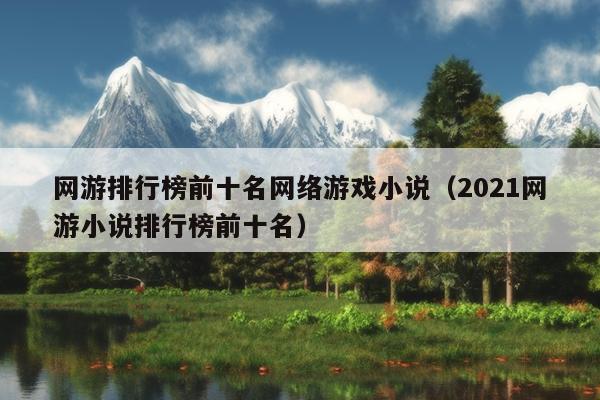 网游排行榜前十名网络游戏小说（2021网游小说排行榜前十名）